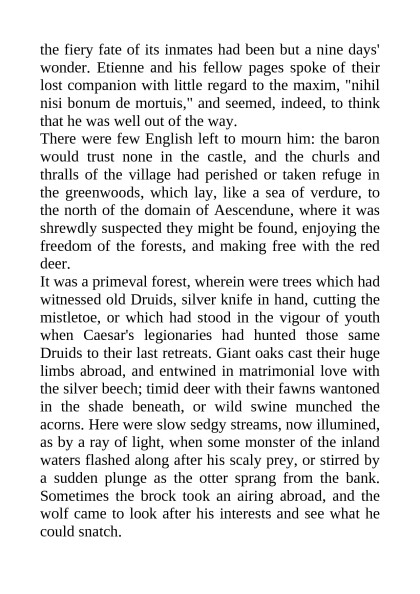 the fiery fate of its inmates had been but a nine days' wonder. Etienne and his fellow pages spoke of their lost companion with little regard to the maxim, "nihil nisi bonum de mortuis," and seemed, indeed, to think that he was well out of the way.
There were few English left to mourn him: the baron would trust none in the castle, and the churls and thralls of the village had perished or taken refuge in the greenwoods, which lay, like a sea of verdure, to the north of the domain of Aescendune, where it was shrewdly suspected they might be found, enjoying the freedom of the forests, and making free with the red deer.
It was a primeval forest, wherein were trees which had witnessed old Druids, silver knife in hand, cutting the mistletoe, or which had stood in the vigour of youth when Caesar's legionaries had hunted those same Druids to their last retreats. Giant oaks cast their huge limbs abroad, and entwined in matrimonial love with the silver beech; timid deer with their fawns wantoned in the shade beneath, or wild swine munched the acorns. Here were slow sedgy streams, now illumined, as by a ray of light, when some monster of the inland waters flashed along after his scaly prey, or stirred by a sudden plunge as the otter sprang from the bank. Sometimes the brock took an airing abroad, and the wolf came to look after his interests and see what he could snatch.